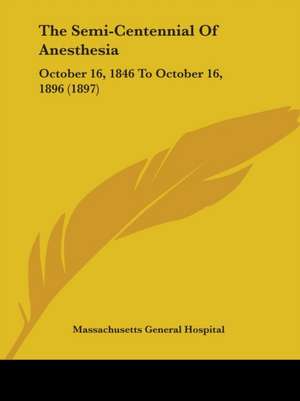 The Semi-Centennial Of Anesthesia

October 16, 1846 To October 16, 1896 (1897)

Massachusetts General Hospital